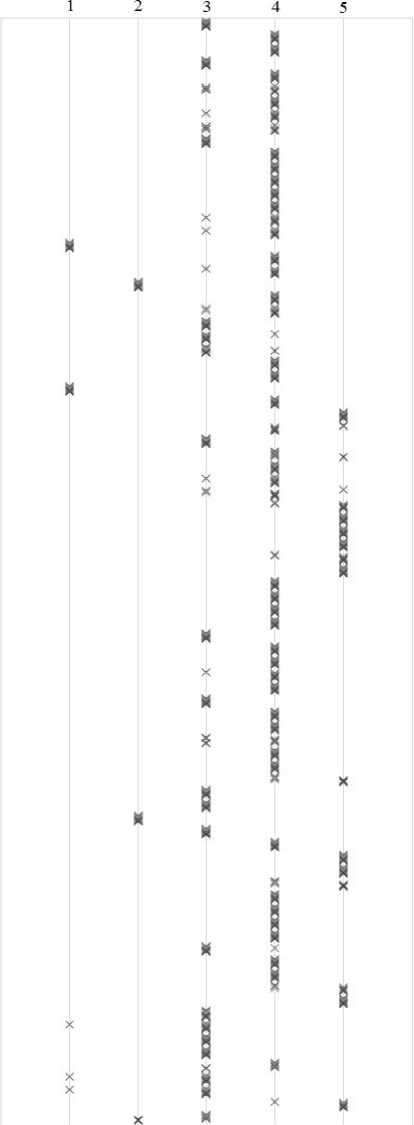 1 2 3 4 5